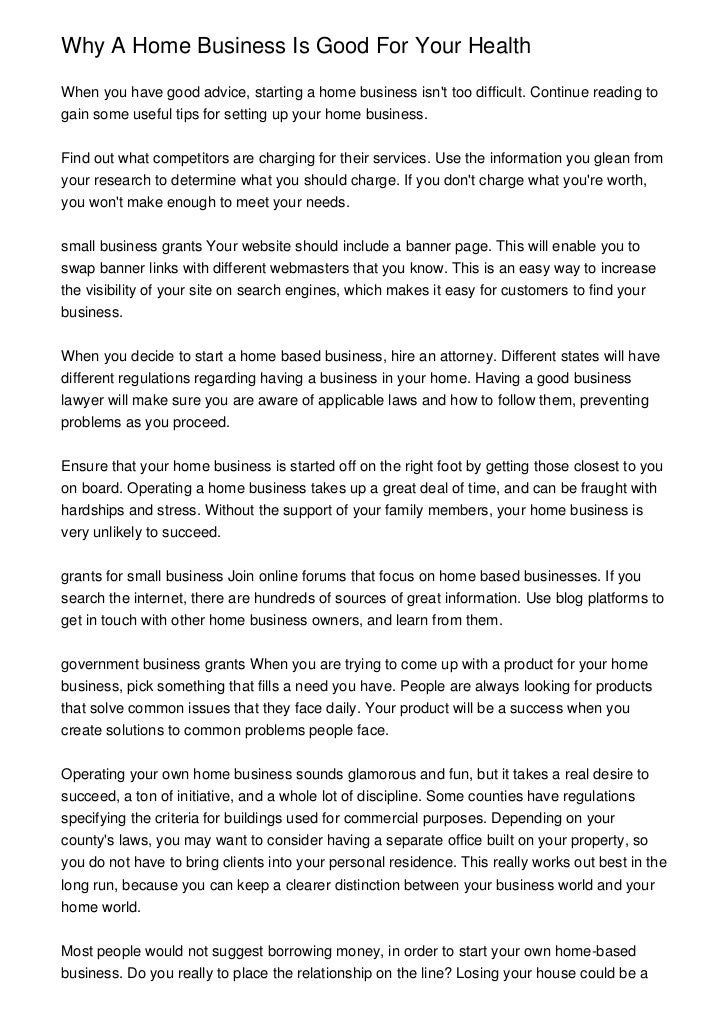 Why A Home Business Is Good For Your Health

When you have good advice, starting a home business isn't too difficult. Continue reading to gain some useful tips for setting up your home business.

Find out what competitors are charging for their services. Use the information you glean from your research to determine what you should charge. If you don't charge what you're worth, you won't make enough to meet your needs.

small business grants Your website should include a banner page. This will enable you to swap banner links with different webmasters that you know. This is an easy way to increase the visibility of your site on search engines, which makes it easy for customers to find your business.

When you decide to start a home based business, hire an attorney. Different states will have different regulations regarding having a business in your home. Having a good business lawyer will make sure you are aware of applicable laws and how to follow them, preventing problems as you proceed.

Ensure that your home business is started off on the right foot by getting those closest to you on board. Operating a home business takes up a great deal of time, and can be fraught with hardships and stress. Without the support of your family members, your home business is very unlikely to succeed.

grants for small business Join online forums that focus on home based businesses. If you search the internet, there are hundreds of sources of great information. Use blog platforms to get in touch with other home business owners, and learn from them.

government business grants When you are trying to come up with a product for your home business, pick something that fills a need you have. People are always looking for products that solve common issues that they face daily. Your product will be a success when you create solutions to common problems people face.

Operating your own home business sounds glamorous and fun, but it takes a real desire to succeed, a ton of initiative, and a whole lot of discipline. Some counties have regulations specifying the criteria for buildings used for commercial purposes. Depending on your county's laws, you may want to consider having a separate office built on your property, so you do not have to bring clients into your personal residence. This really works out best in the long run, because you can keep a clearer distinction between your business world and your home world.

Most people would not suggest borrowing money, in order to start your own home-based business. Do you really to place the relationship on the line? Losing your house could be a